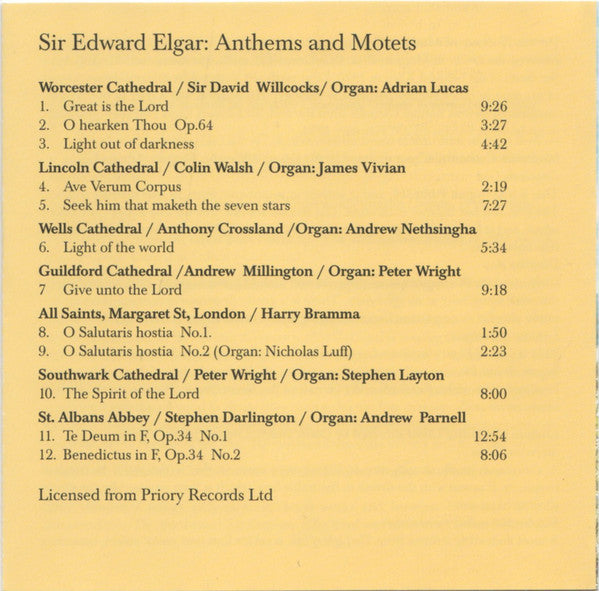 Sir Edward Elgar: Anthems and Motets

Worcester Cathedral / Sir David Willcocks/ Organ: Adrian Lucas
1. Great is the Lord 9:26
2. O hearken Thou Op.64 3:27
3. Light out of darkness 4:42

Lincoln Cathedral / Colin Walsh / Organ: James Vivian
4. Ave Verum Corpus 2:19
5. Seek him that maketh the seven stars 7:27

Wells Cathedral / Anthony Crossland /Organ: Andrew Nethsingha
6. Light of the world 5:34

Guildford Cathedral /Andrew Millington / Organ: Peter Wright
7 Give unto the Lord 9:18

All Saints, Margaret St, London / Harry Bramma
8. O Salutaris hostia No.1. 1:50
9. O Salutaris hostia No.2 (Organ: Nicholas Luff) 2:23

Southwark Cathedral / Peter Wright / Organ: Stephen Layton
10. The Spirit of the Lord 8:00

St. Albans Abbey / Stephen Darlington / Organ: Andrew Parnell
11. Te Deum in F, Op.34 No.1 12:54
12. Benedictus in F, Op.34 No.2 8:06

Licensed from Priory Records Ltd